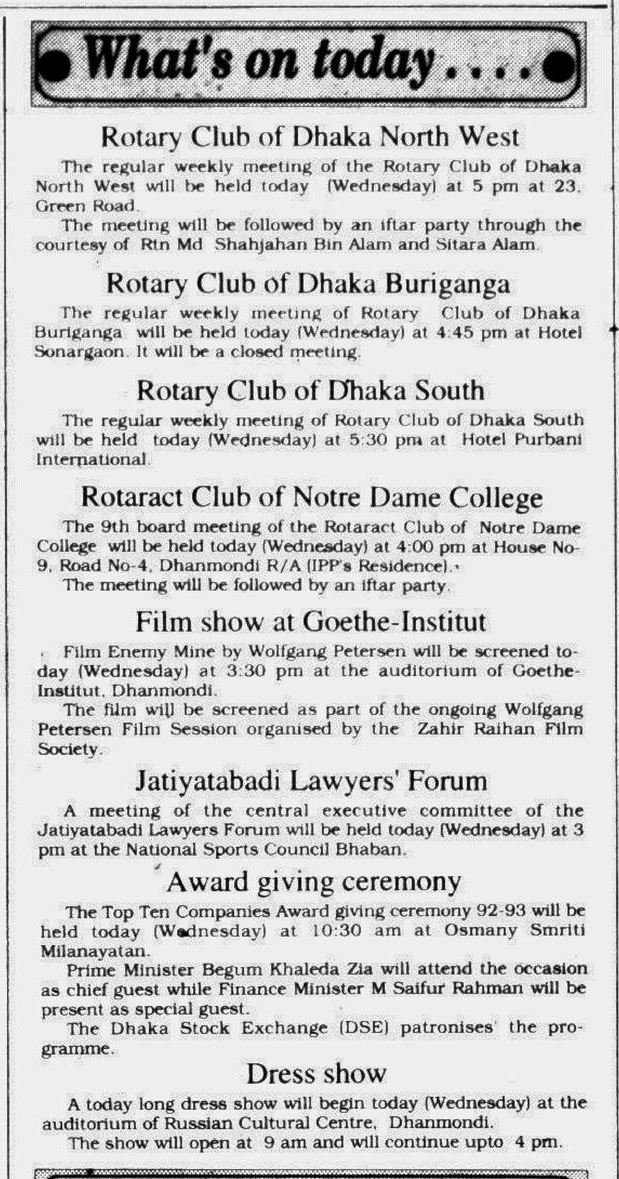 What's on today....

Rotary Club of Dhaka North West

The regular weekly meeting of the Rotary Club of Dhaka North West will be held today (Wednesday) at 5 pm at 23, Green Road.

The meeting will be followed by an iftar party through the courtesy of Rtn Md Shahjahan Bin Alam and Sitara Alam.

Rotary Club of Dhaka Buriganga

The regular weekly meeting of Rotary Club of Dhaka Buriganga will be held today (Wednesday) at 4:45 pm at Hotel Sonargaon. It will be a closed meeting.

Rotary Club of Dhaka South

The regular weekly meeting of Rotary Club of Dhaka South will be held today (Wednesday) at 5:30 pm at Hotel Purbani International.

Rotaract Club of Notre Dame College

The 9th board meeting of the Rotaract Club of Notre Dame College will be held today (Wednesday) at 4:00 pm at House No-9, Road No-4, Dhanmondi R/A (IPP's Residence).

The meeting will be followed by an iftar party.

Film show at Goethe-Institut

Film Enemy Mine by Wolfgang Petersen will be screened today (Wednesday) at 3:30 pm at the auditorium of Goethe-Institut, Dhanmondi.

The film will be screened as part of the ongoing Wolfgang Petersen Film Session organised by the Zahir Raihan Film Society.

Jatiyatabadi Lawyers' Forum

A meeting of the central executive committee of the Jatiyatabadi Lawyers Forum will be held today (Wednesday) at 3 pm at the National Sports Council Bhaban.

Award giving ceremony

The Top Ten Companies Award giving ceremony 92-93 will be held today (Wednesday) at 10:30 am at Osmany Smriti Milanayatan.

Prime Minister Begum Khaleda Zia will attend the occasion as chief guest while Finance Minister M Saifur Rahman will be present as special guest.

The Dhaka Stock Exchange (DSE) patronises the programme.

Dress show

A today long dress show will begin today (Wednesday) at the auditorium of Russian Cultural Centre, Dhanmondi.

The show will open at 9 am and will continue upto 4 pm.